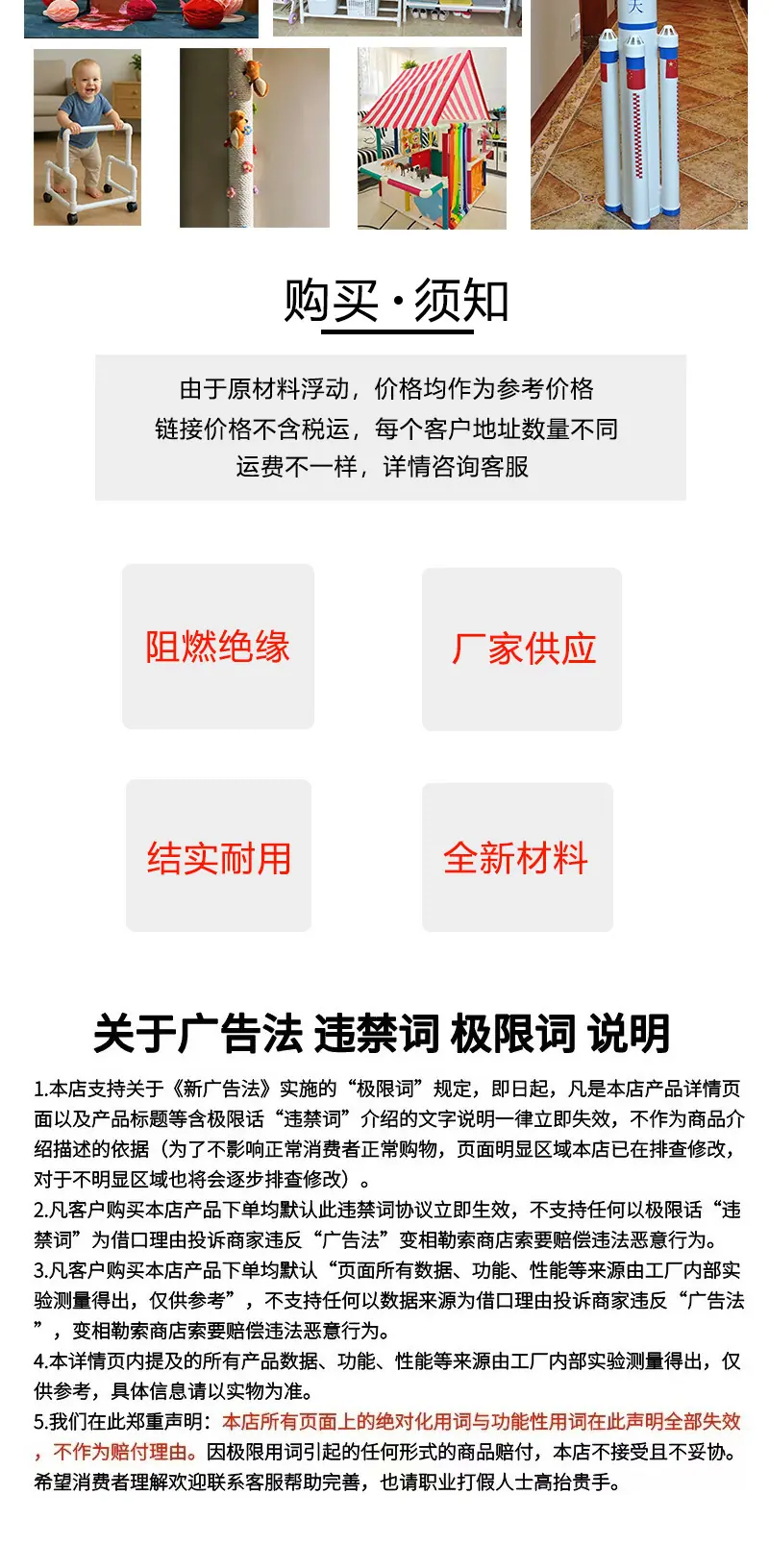 购买·须知

由于原材料浮动，价格均作为参考价格
链接价格不含税运，每个客户地址数量不同
运费不一样，详情咨询客服

阻燃绝缘

厂家供应

结实耐用

全新材料

关于广告法 违禁词 极限词 说明

1.本店支持关于《新广告法》实施的“极限词”规定，即日起，凡是本店产品详情页面以及产品标题等含极限话“违禁词”介绍的文字说明一律立即失效，不作为商品介绍描述的依据（为了不影响正常消费者正常购物，页面明显区域本店已在排查修改，对于不明显区域也将会逐步排查修改）。
2.凡客户购买本店产品下单均默认此违禁词协议立即生效，不支持任何以极限话“违禁词”为借口理由投诉商家违反“广告法”变相勒索商店索要赔偿违法恶意行为。
3.凡客户购买本店产品下单均默认“页面所有数据、功能、性能等来源由工厂内部实验测量得出，仅供参考”，不支持任何以数据来源为借口理由投诉商家违反“广告法”，变相勒索商店索要赔偿违法恶意行为。
4.本详情页内提及的所有产品数据、功能、性能等来源由工厂内部实验测量得出，仅供参考，具体信息请以实物为准。
5.我们在此郑重声明：本店所有页面上的绝对化用词与功能性用词在此声明全部失效，不作为赔付理由。因极限用词引起的任何形式的商品赔付，本店不接受且不妥协。希望消费者理解欢迎联系客服帮助完善，也请职业打假人士高抬贵手。